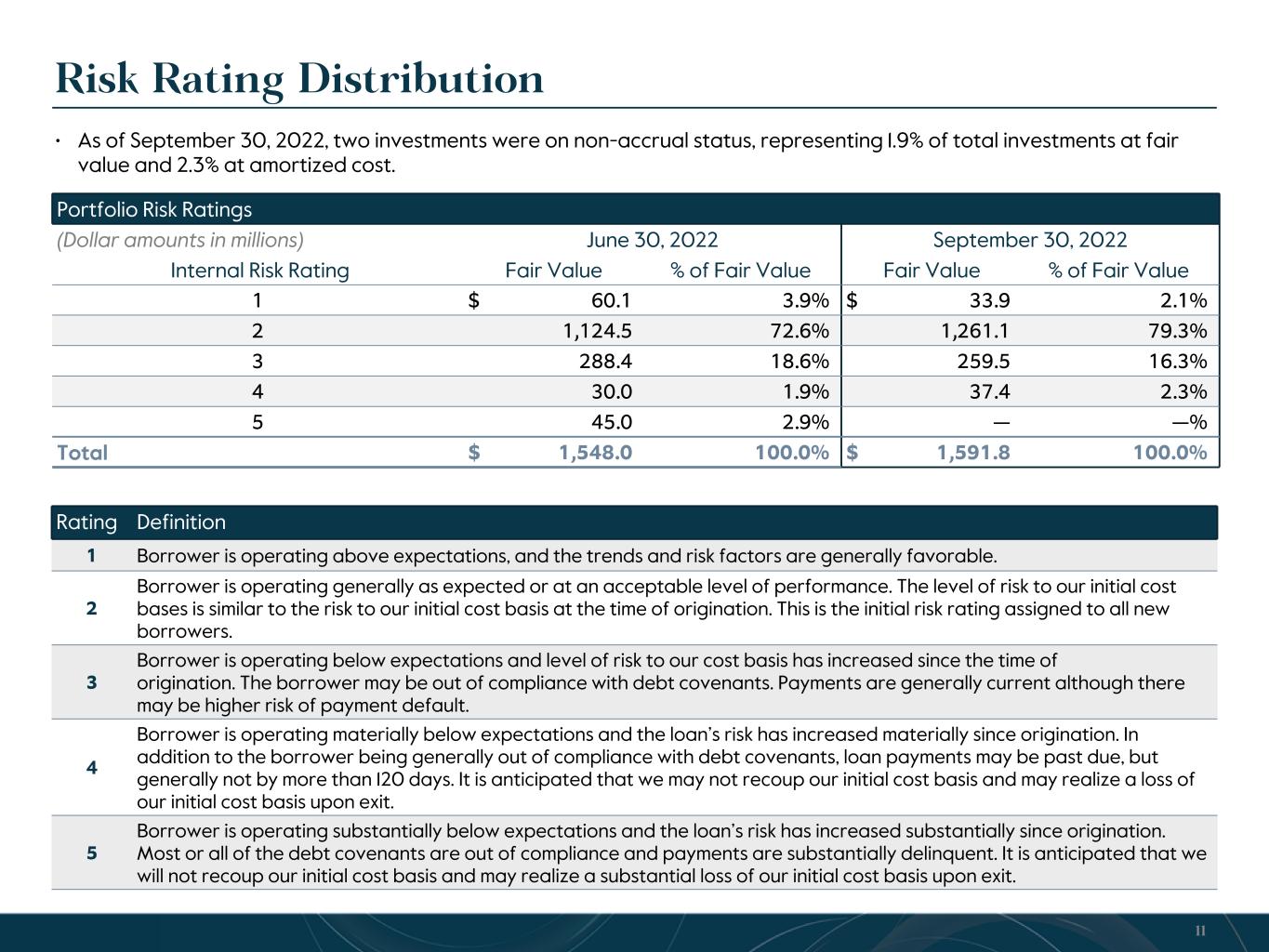 Risk Rating Distribution

• As of September 30, 2022, two investments were on non-accrual status, representing 1.9% of total investments at fair value and 2.3% at amortized cost.

Portfolio Risk Ratings

| (Dollar amounts in millions) | June 30, 2022 | | September 30, 2022 | |
|---|---|---|---|---|
| Internal Risk Rating | Fair Value | % of Fair Value | Fair Value | % of Fair Value |
| 1 | $ 60.1 | 3.9% | $ 33.9 | 2.1% |
| 2 | 1,124.5 | 72.6% | 1,261.1 | 79.3% |
| 3 | 288.4 | 18.6% | 259.5 | 16.3% |
| 4 | 30.0 | 1.9% | 37.4 | 2.3% |
| 5 | 45.0 | 2.9% | — | —% |
| Total | $ 1,548.0 | 100.0% | $ 1,591.8 | 100.0% |

| Rating | Definition |
|---|---|
| 1 | Borrower is operating above expectations, and the trends and risk factors are generally favorable. |
| 2 | Borrower is operating generally as expected or at an acceptable level of performance. The level of risk to our initial cost bases is similar to the risk to our initial cost basis at the time of origination. This is the initial risk rating assigned to all new borrowers. |
| 3 | Borrower is operating below expectations and level of risk to our cost basis has increased since the time of origination. The borrower may be out of compliance with debt covenants. Payments are generally current although there may be higher risk of payment default. |
| 4 | Borrower is operating materially below expectations and the loan's risk has increased materially since origination. In addition to the borrower being generally out of compliance with debt covenants, loan payments may be past due, but generally not by more than 120 days. It is anticipated that we may not recoup our initial cost basis and may realize a loss of our initial cost basis upon exit. |
| 5 | Borrower is operating substantially below expectations and the loan's risk has increased substantially since origination. Most or all of the debt covenants are out of compliance and payments are substantially delinquent. It is anticipated that we will not recoup our initial cost basis and may realize a substantial loss of our initial cost basis upon exit. |

11